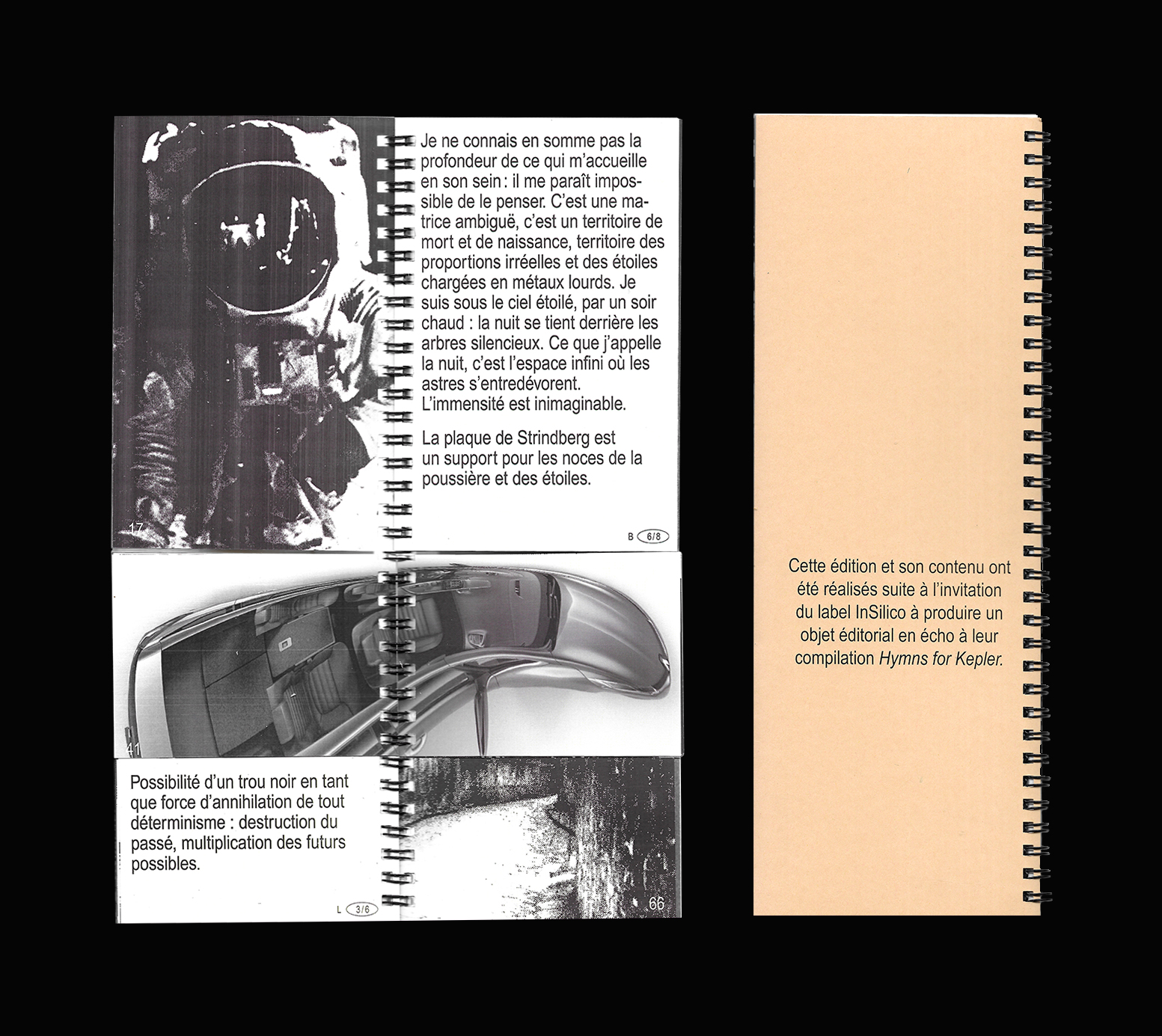 Je ne connais en somme pas la profondeur de ce qui m'accueille en son sein : il me paraît impossible de le penser. C'est une matrice ambiguë, c'est un territoire de mort et de naissance, territoire des proportions irréelles et des étoiles chargées en métaux lourds. Je suis sous le ciel étoilé, par un soir chaud : la nuit se tient derrière les arbres silencieux. Ce que j'appelle la nuit, c'est l'espace infini où les astres s'entredévorent. L'immensité est inimaginable.

La plaque de Strindberg est un support pour les noces de la poussière et des étoiles.

17

B 6/8

41

Possibilité d'un trou noir en tant que force d'annihilation de tout déterminisme : destruction du passé, multiplication des futurs possibles.

L 3/6

66

Cette édition et son contenu ont été réalisés suite à l'invitation du label InSilico à produire un objet éditorial en écho à leur compilation Hymns for Kepler.